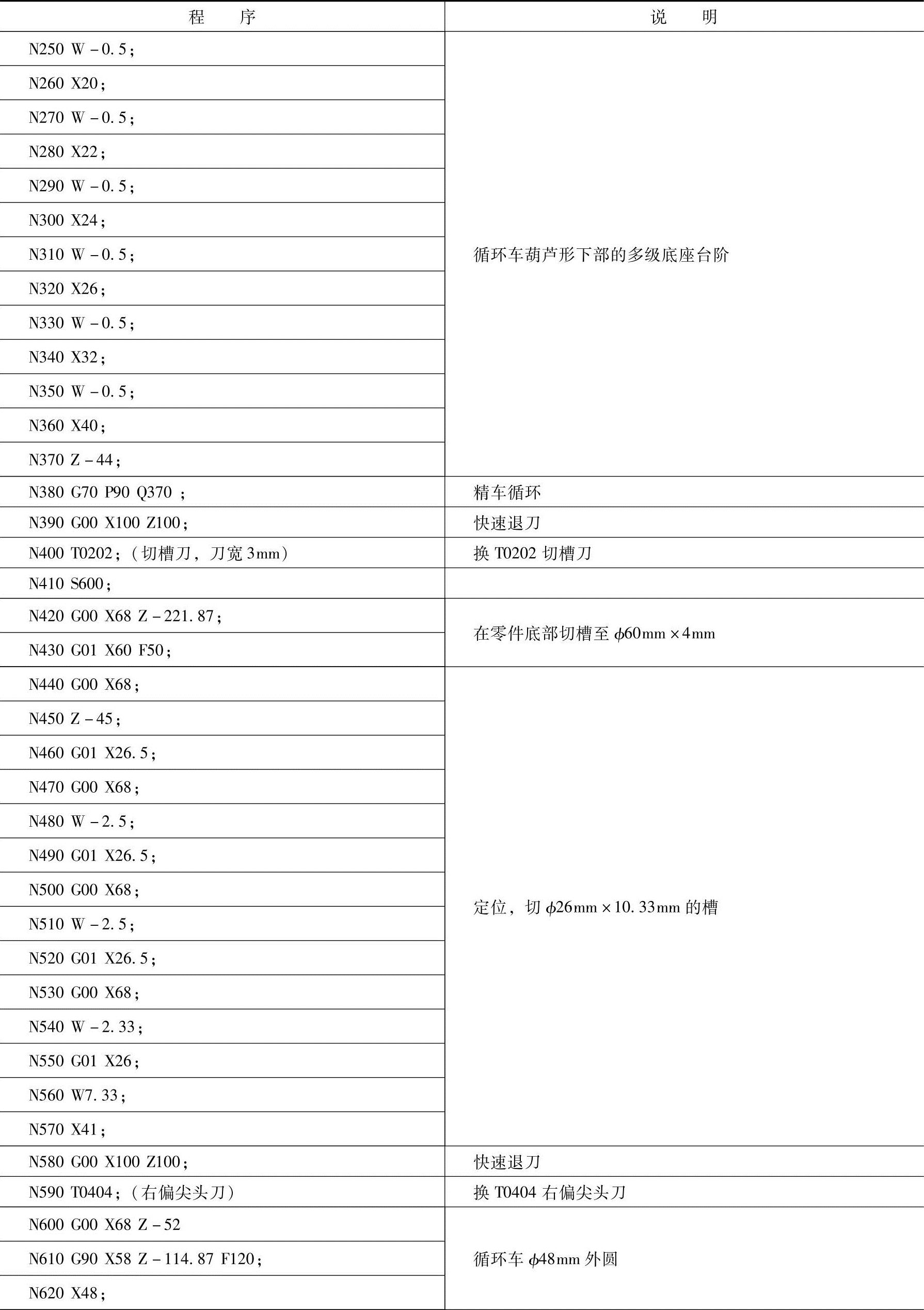 | 程　　序 | 说　　明 |
|---|---|
| N250 W－0.5； | 循环车葫芦形下部的多级底座台阶 |
| N260 X20； | |
| N270 W－0.5； | |
| N280 X22； | |
| N290 W－0.5； | |
| N300 X24； | |
| N310 W－0.5； | |
| N320 X26； | |
| N330 W－0.5； | |
| N340 X32； | |
| N350 W－0.5； | |
| N360 X40； | |
| N370 Z－44； | |
| N380 G70 P90 Q370 ； | 精车循环 |
| N390 G00 X100 Z100； | 快速退刀 |
| N400 T0202；（切槽刀，刀宽 3mm） | 换 T0202 切槽刀 |
| N410 S600； | |
| N420 G00 X68 Z－221.87； | 在零件底部切槽至 $\phi$60mm×4mm |
| N430 G01 X60 F50； | |
| N440 G00 X68； | 定位，切 $\phi$26mm×10.33mm 的槽 |
| N450 Z－45； | |
| N460 G01 X26.5； | |
| N470 G00 X68； | |
| N480 W－2.5； | |
| N490 G01 X26.5； | |
| N500 G00 X68； | |
| N510 W－2.5； | |
| N520 G01 X26.5； | |
| N530 G00 X68； | |
| N540 W－2.33； | |
| N550 G01 X26； | |
| N560 W7.33； | |
| N570 X41； | |
| N580 G00 X100 Z100； | 快速退刀 |
| N590 T0404；（右偏尖头刀） | 换 T0404 右偏尖头刀 |
| N600 G00 X68 Z－52 | 循环车 $\phi$48mm 外圆 |
| N610 G90 X58 Z－114.87 F120； | |
| N620 X48； | |